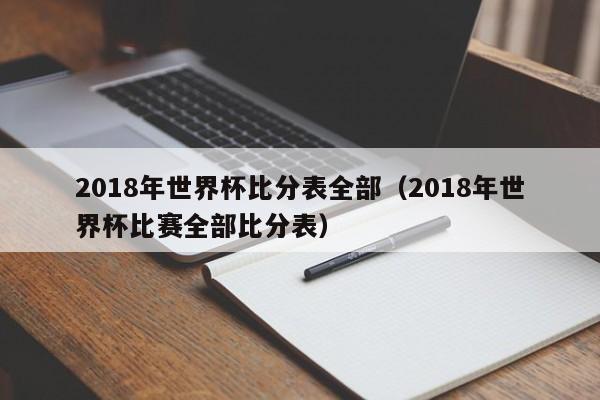 2018年世界杯比分表全部（2018年世界杯比赛全部比分表）